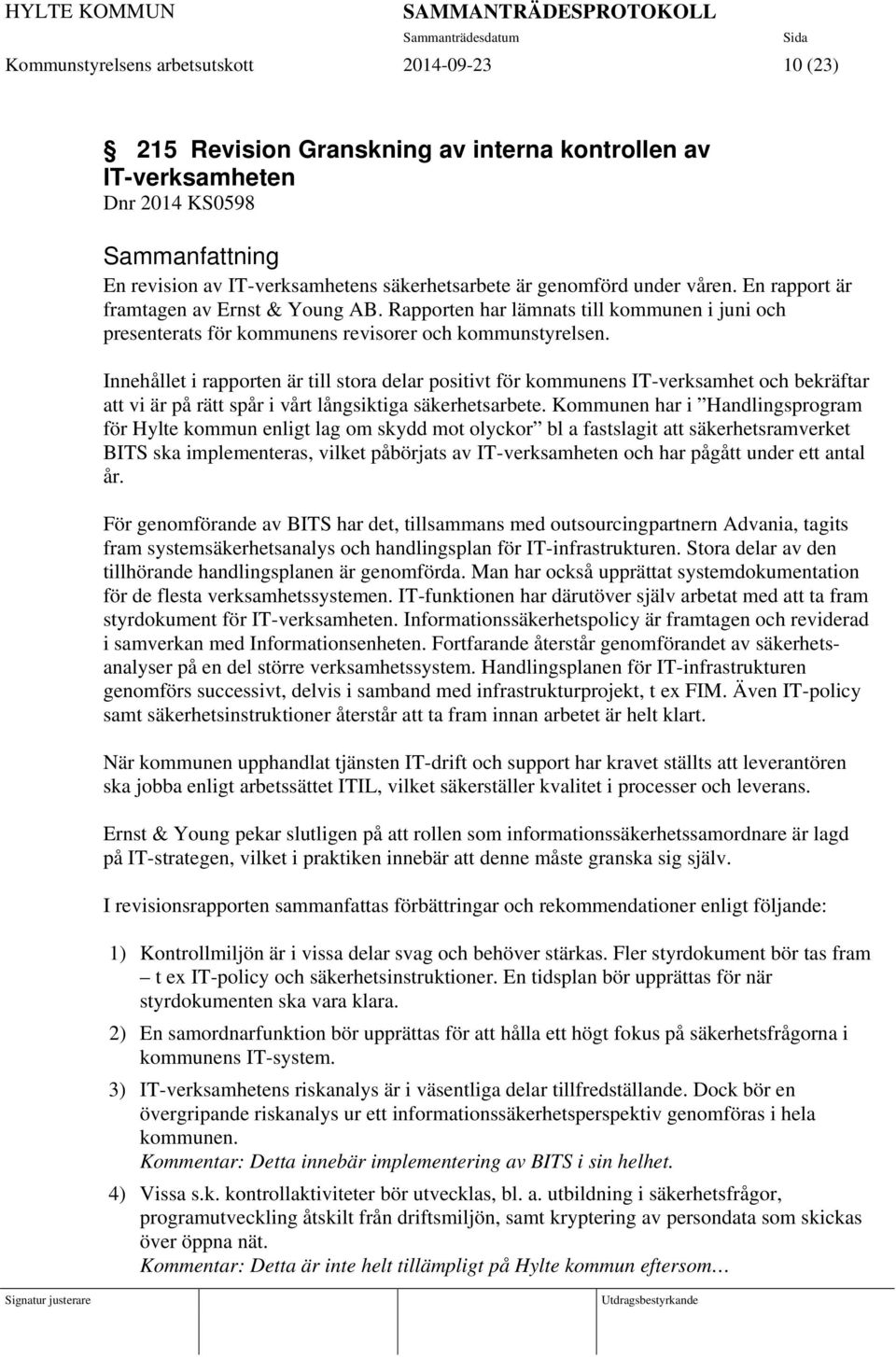 HYLTE KOMMUN SAMMANTRÄDESPROTOKOLL
Sammanträdesdatum Sida
Kommunstyrelsens arbetsutskott 2014-09-23 10 (23)

§ 215 Revision Granskning av interna kontrollen av IT-verksamheten
Dnr 2014 KS0598

Sammanfattning
En revision av IT-verksamhetens säkerhetsarbete är genomförd under våren. En rapport är framtagen av Ernst & Young AB. Rapporten har lämnats till kommunen i juni och presenterats för kommunens revisorer och kommunstyrelsen.

Innehållet i rapporten är till stora delar positivt för kommunens IT-verksamhet och bekräftar att vi är på rätt spår i vårt långsiktiga säkerhetsarbete. Kommunen har i ”Handlingsprogram för Hylte kommun enligt lag om skydd mot olyckor” bl a fastslagit att säkerhetsramverket BITS ska implementeras, vilket påbörjats av IT-verksamheten och har pågått under ett antal år.

För genomförande av BITS har det, tillsammans med outsourcingpartnern Advania, tagits fram systemsäkerhetsanalys och handlingsplan för IT-infrastrukturen. Stora delar av den tillhörande handlingsplanen är genomförda. Man har också upprättat systemdokumentation för de flesta verksamhetssystemen. IT-funktionen har därutöver själv arbetat med att ta fram styrdokument för IT-verksamheten. Informationssäkerhetspolicy är framtagen och reviderad i samverkan med Informationsenheten. Fortfarande återstår genomförandet av säkerhetsanalyser på en del större verksamhetssystem. Handlingsplanen för IT-infrastrukturen genomförs successivt, delvis i samband med infrastrukturprojekt, t ex FIM. Även IT-policy samt säkerhetsinstruktioner återstår att ta fram innan arbetet är helt klart.

När kommunen upphandlat tjänsten IT-drift och support har kravet ställts att leverantören ska jobba enligt arbetssättet ITIL, vilket säkerställer kvalitet i processer och leverans.

Ernst & Young pekar slutligen på att rollen som informationssäkerhetssamordnare är lagd på IT-strategen, vilket i praktiken innebär att denne måste granska sig själv.

I revisionsrapporten sammanfattas förbättringar och rekommendationer enligt följande:

1) Kontrollmiljön är i vissa delar svag och behöver stärkas. Fler styrdokument bör tas fram – t ex IT-policy och säkerhetsinstruktioner. En tidsplan bör upprättas för när styrdokumenten ska vara klara.
2) En samordnarfunktion bör upprättas för att hålla ett högt fokus på säkerhetsfrågorna i kommunens IT-system.
3) IT-verksamhetens riskanalys är i väsentliga delar tillfredställande. Dock bör en övergripande riskanalys ur ett informationssäkerhetsperspektiv genomföras i hela kommunen.
Kommentar: Detta innebär implementering av BITS i sin helhet.
4) Vissa s.k. kontrollaktiviteter bör utvecklas, bl. a. utbildning i säkerhetsfrågor, programutveckling åtskilt från driftsmiljön, samt kryptering av persondata som skickas över öppna nät.
Kommentar: Detta är inte helt tillämpligt på Hylte kommun eftersom…

Signatur justerare Utdragsbestyrkande